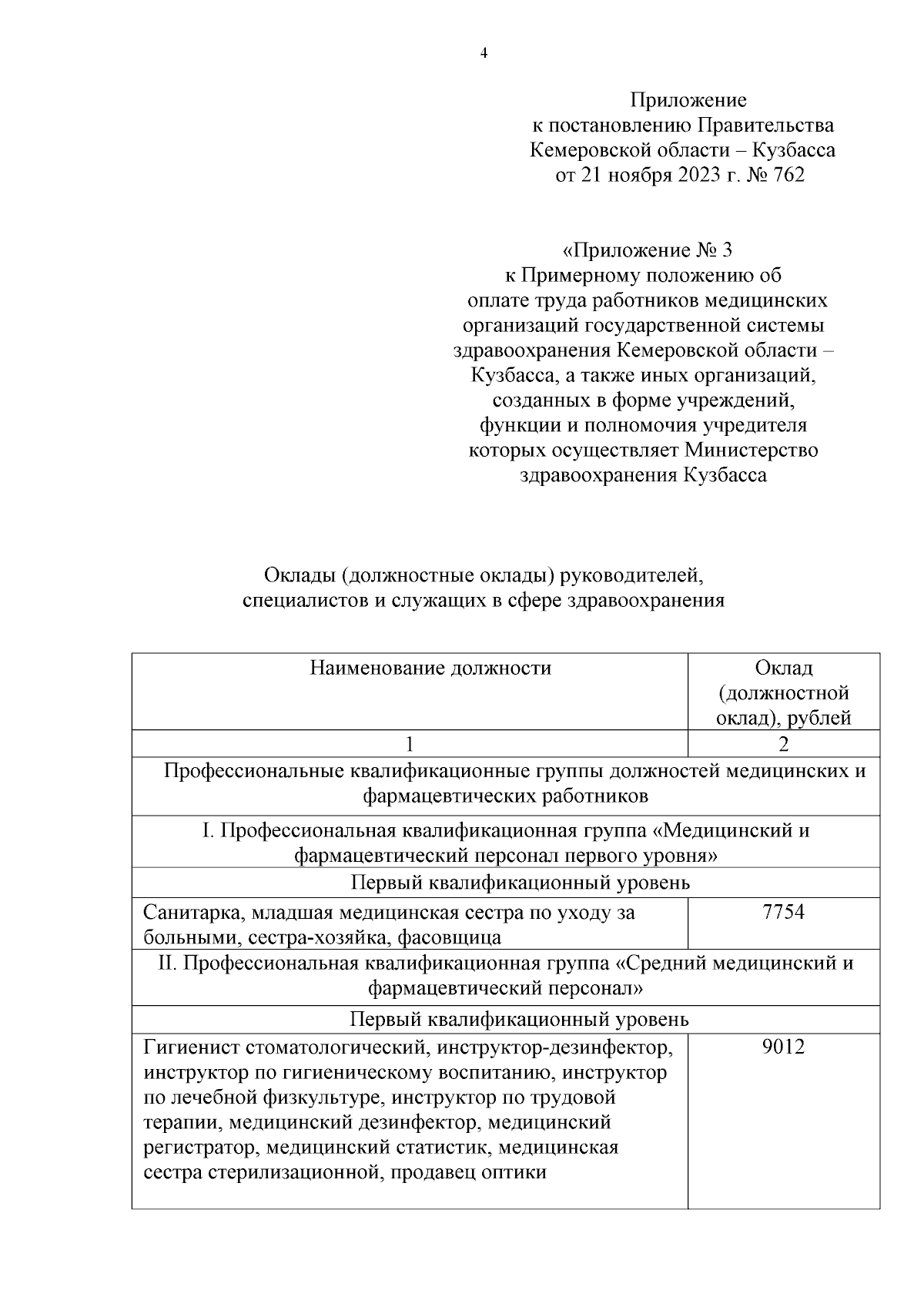 4

Приложение
к постановлению Правительства
Кемеровской области – Кузбасса
от 21 ноября 2023 г. № 762

«Приложение № 3
к Примерному положению об
оплате труда работников медицинских
организаций государственной системы
здравоохранения Кемеровской области –
Кузбасса, а также иных организаций,
созданных в форме учреждений,
функции и полномочия учредителя
которых осуществляет Министерство
здравоохранения Кузбасса

Оклады (должностные оклады) руководителей,
специалистов и служащих в сфере здравоохранения

| Наименование должности | Оклад (должностной оклад), рублей |
|---|---|
| 1 | 2 |
| Профессиональные квалификационные группы должностей медицинских и фармацевтических работников | |
| I. Профессиональная квалификационная группа «Медицинский и фармацевтический персонал первого уровня» | |
| Первый квалификационный уровень | |
| Санитарка, младшая медицинская сестра по уходу за больными, сестра-хозяйка, фасовщица | 7754 |
| II. Профессиональная квалификационная группа «Средний медицинский и фармацевтический персонал» | |
| Первый квалификационный уровень | |
| Гигиенист стоматологический, инструктор-дезинфектор, инструктор по гигиеническому воспитанию, инструктор по лечебной физкультуре, инструктор по трудовой терапии, медицинский дезинфектор, медицинский регистратор, медицинский статистик, медицинская сестра стерилизационной, продавец оптики | 9012 |